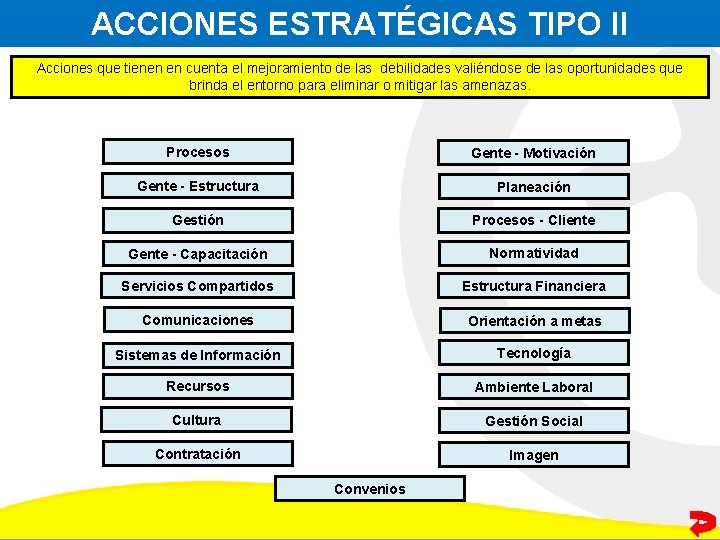 ACCIONES ESTRATÉGICAS TIPO II

Acciones que tienen en cuenta el mejoramiento de las debilidades valiéndose de las oportunidades que brinda el entorno para eliminar o mitigar las amenazas.

Procesos

Gente - Estructura

Gestión

Gente - Capacitación

Servicios Compartidos

Comunicaciones

Sistemas de Información

Recursos

Cultura

Contratación

Gente - Motivación

Planeación

Procesos - Cliente

Normatividad

Estructura Financiera

Orientación a metas

Tecnología

Ambiente Laboral

Gestión Social

Imagen

Convenios